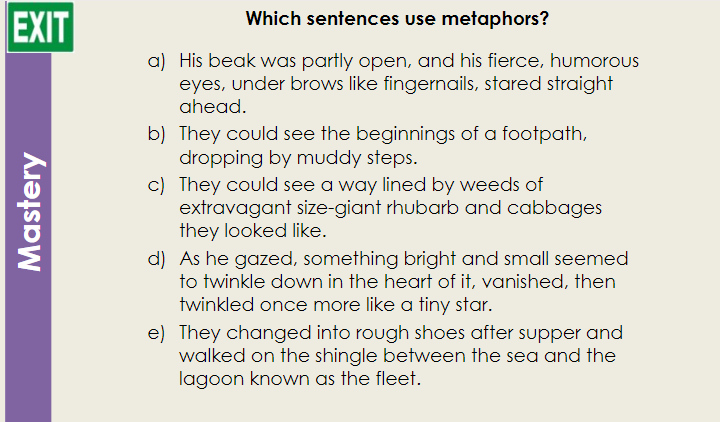 EXIT

Mastery

Which sentences use metaphors?

a) His beak was partly open, and his fierce, humorous eyes, under brows like fingernails, stared straight ahead.

b) They could see the beginnings of a footpath, dropping by muddy steps.

c) They could see a way lined by weeds of extravagant size-giant rhubarb and cabbages they looked like.

d) As he gazed, something bright and small seemed to twinkle down in the heart of it, vanished, then twinkled once more like a tiny star.

e) They changed into rough shoes after supper and walked on the shingle between the sea and the lagoon known as the fleet.